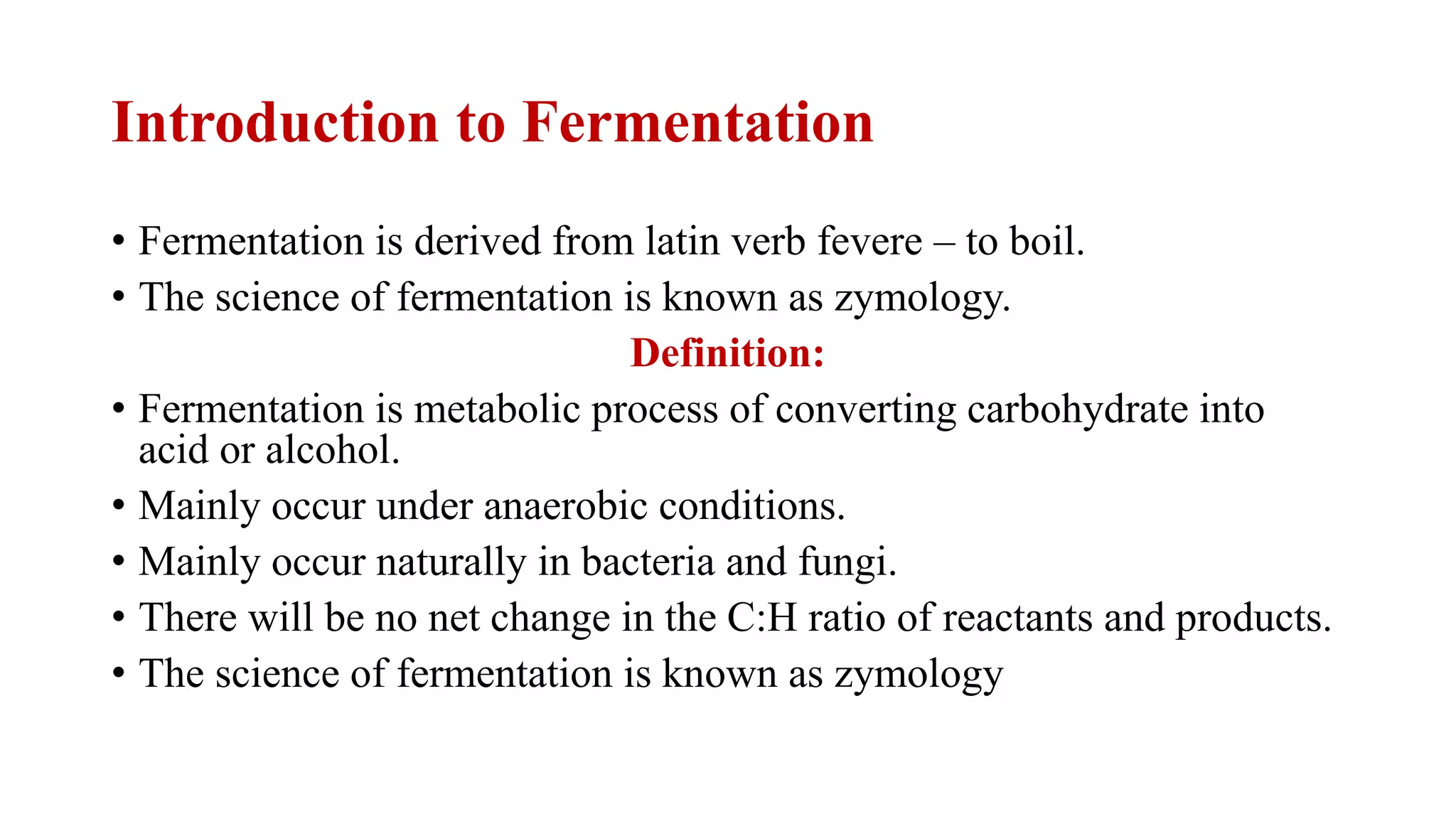 Introduction to Fermentation

• Fermentation is derived from latin verb fevere – to boil.
• The science of fermentation is known as zymology.

Definition:

• Fermentation is metabolic process of converting carbohydrate into acid or alcohol.
• Mainly occur under anaerobic conditions.
• Mainly occur naturally in bacteria and fungi.
• There will be no net change in the C:H ratio of reactants and products.
• The science of fermentation is known as zymology